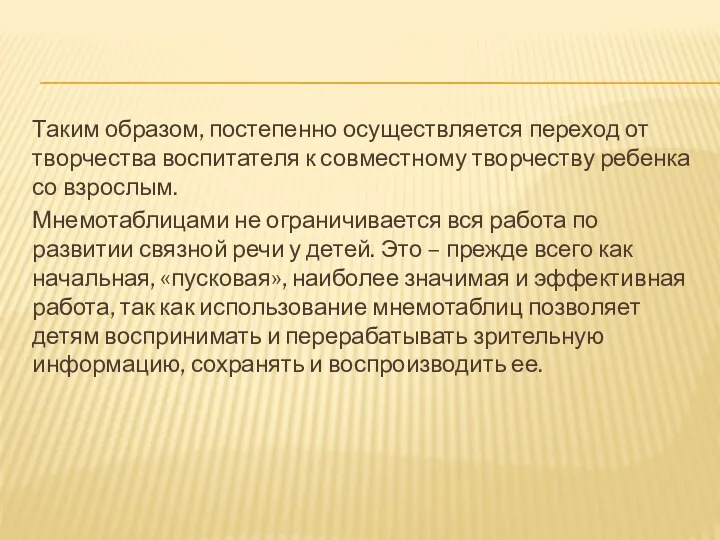 Таким образом, постепенно осуществляется переход от творчества воспитателя к совместному творчеству ребенка со взрослым.

Мнемотаблицами не ограничивается вся работа по развитии связной речи у детей. Это – прежде всего как начальная, «пусковая», наиболее значимая и эффективная работа, так как использование мнемотаблиц позволяет детям воспринимать и перерабатывать зрительную информацию, сохранять и воспроизводить ее.